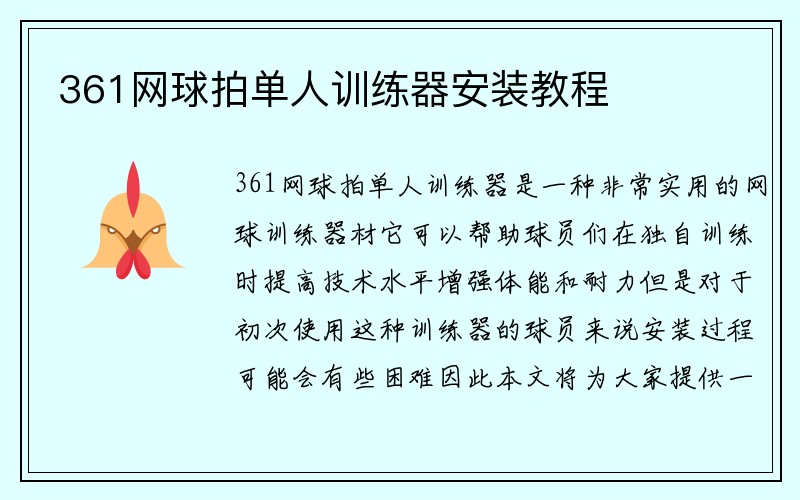 361网球拍单人训练器安装教程

361网球拍单人训练器是一种非常实用的网球训练器材它可以帮助球员们在独自训练时提高技术水平增强体能和耐力但是对于初次使用这种训练器的球员来说安装过程可能会有些困难因此本文将为大家提供一